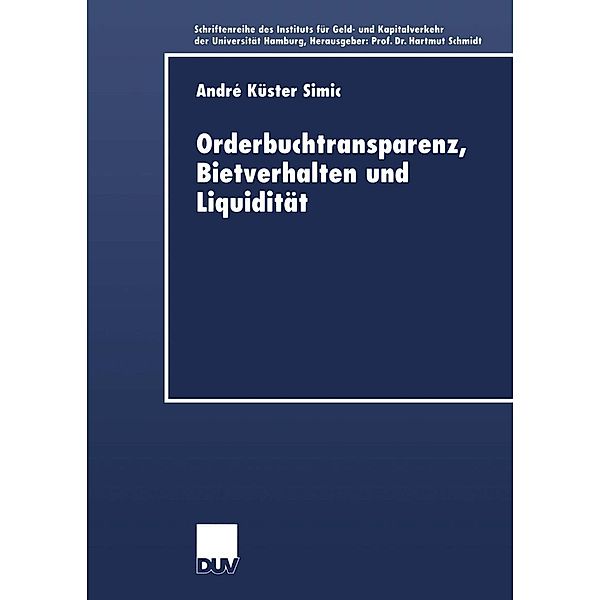 Schriftenreihe des Instituts für Geld- und Kapitalverkehr der Universität Hamburg, Herausgeber: Prof. Dr. Hartmut Schmidt

André Küster Simic

Orderbuchtransparenz, Bietverhalten und Liquidität

DUV